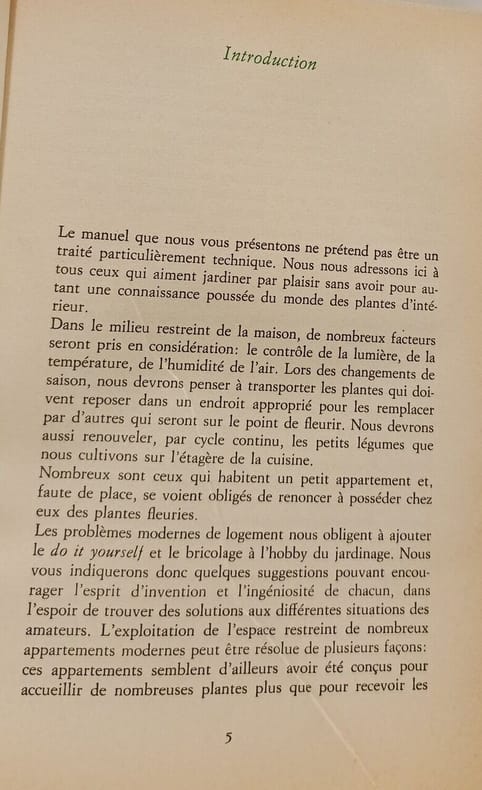 Introduction

Le manuel que nous vous présentons ne prétend pas être un traité particulièrement technique. Nous nous adressons ici à tous ceux qui aiment jardiner par plaisir sans avoir pour autant une connaissance poussée du monde des plantes d'intérieur.
Dans le milieu restreint de la maison, de nombreux facteurs seront pris en considération: le contrôle de la lumière, de la température, de l'humidité de l'air. Lors des changements de saison, nous devrons penser à transporter les plantes qui doivent reposer dans un endroit approprié pour les remplacer par d'autres qui seront sur le point de fleurir. Nous devrons aussi renouveler, par cycle continu, les petits légumes que nous cultivons sur l'étagère de la cuisine.
Nombreux sont ceux qui habitent un petit appartement et, faute de place, se voient obligés de renoncer à posséder chez eux des plantes fleuries.
Les problèmes modernes de logement nous obligent à ajouter le do it yourself et le bricolage à l'hobby du jardinage. Nous vous indiquerons donc quelques suggestions pouvant encourager l'esprit d'invention et l'ingéniosité de chacun, dans l'espoir de trouver des solutions aux différentes situations des amateurs. L'exploitation de l'espace restreint de nombreux appartements modernes peut être résolue de plusieurs façons: ces appartements semblent d'ailleurs avoir été conçus pour accueillir de nombreuses plantes plus que pour recevoir les

5